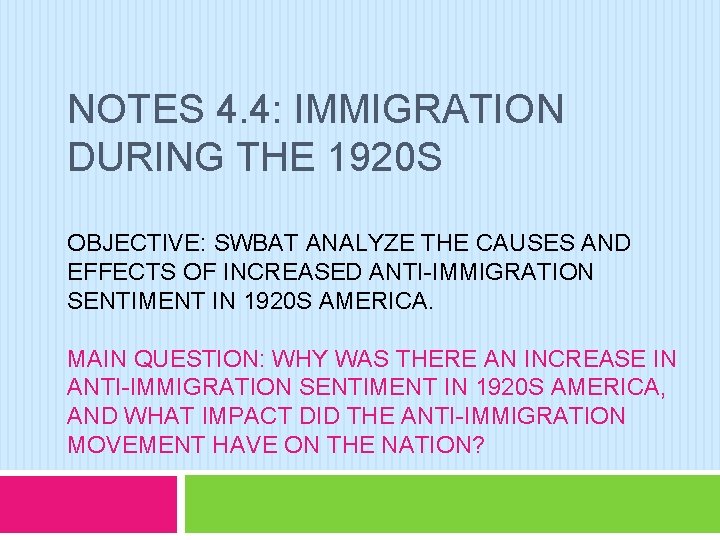 NOTES 4.4: IMMIGRATION DURING THE 1920S

OBJECTIVE: SWBAT ANALYZE THE CAUSES AND EFFECTS OF INCREASED ANTI-IMMIGRATION SENTIMENT IN 1920S AMERICA.

MAIN QUESTION: WHY WAS THERE AN INCREASE IN ANTI-IMMIGRATION SENTIMENT IN 1920S AMERICA, AND WHAT IMPACT DID THE ANTI-IMMIGRATION MOVEMENT HAVE ON THE NATION?